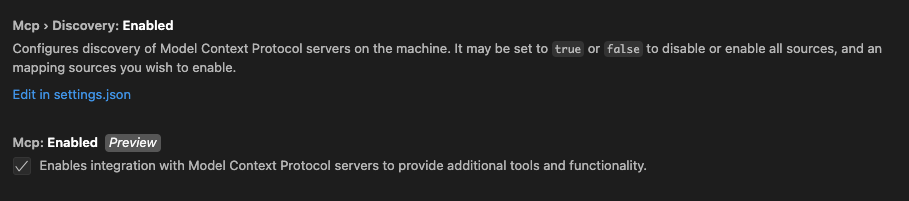 Mcp › Discovery: Enabled

Configures discovery of Model Context Protocol servers on the machine. It may be set to true or false to disable or enable all sources, and an mapping sources you wish to enable.

Edit in settings.json

Mcp: Enabled Preview

Enables integration with Model Context Protocol servers to provide additional tools and functionality.